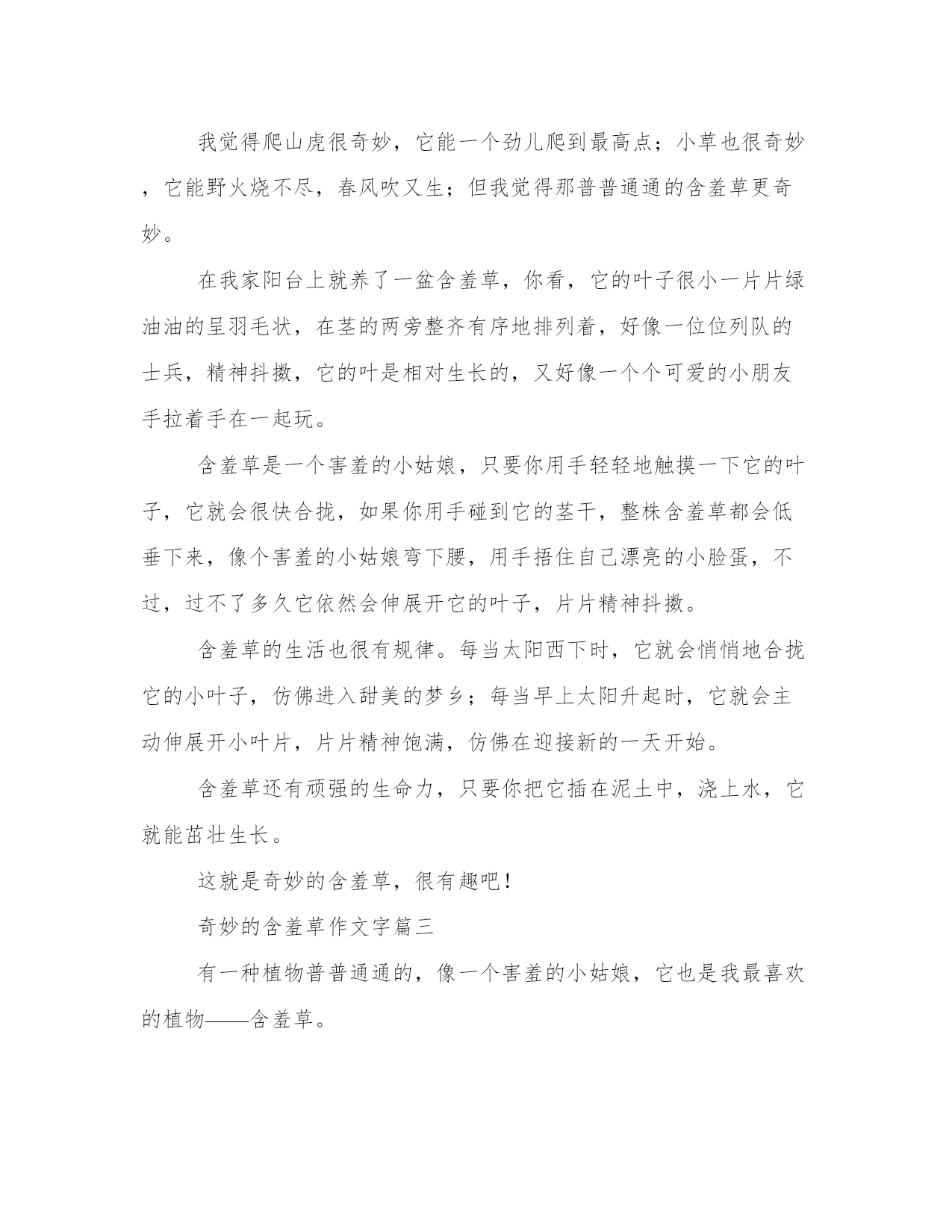 我觉得爬山虎很奇妙，它能一个劲儿爬到最高点；小草也很奇妙，它能野火烧不尽，春风吹又生；但我觉得那普普通通的含羞草更奇妙。

在我家阳台上就养了一盆含羞草，你看，它的叶子很小一片片绿油油的呈羽毛状，在茎的两旁整齐有序地排列着，好像一位位列队的士兵，精神抖擞，它的叶是相对生长的，又好像一个个可爱的小朋友手拉着手在一起玩。

含羞草是一个害羞的小姑娘，只要你用手轻轻地触摸一下它的叶子，它就会很快合拢，如果你用手碰到它的茎干，整株含羞草都会低垂下来，像个害羞的小姑娘弯下腰，用手捂住自己漂亮的小脸蛋，不过，过不了多久它依然会伸展开它的叶子，片片精神抖擞。

含羞草的生活也很有规律。每当太阳西下时，它就会悄悄地合拢它的小叶子，仿佛进入甜美的梦乡；每当早上太阳升起时，它就会主动伸展开小叶片，片片精神饱满，仿佛在迎接新的一天开始。

含羞草还有顽强的生命力，只要你把它插在泥土中，浇上水，它就能茁壮生长。

这就是奇妙的含羞草，很有趣吧！

奇妙的含羞草作文字篇三

有一种植物普普通通的，像一个害羞的小姑娘，它也是我最喜欢的植物——含羞草。